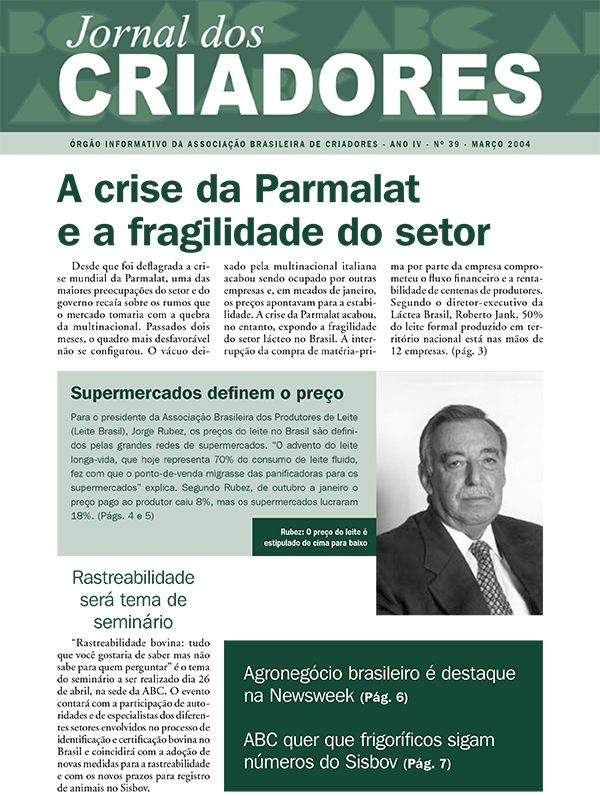 Jornal dos
CRIADORES

ÓRGÃO INFORMATIVO DA ASSOCIAÇÃO BRASILEIRA DE CRIADORES - ANO IV - Nº 39 - MARÇO 2004

A crise da Parmalat e a fragilidade do setor

Desde que foi deflagrada a crise mundial da Parmalat, uma das maiores preocupações do setor e do governo recaía sobre os rumos que o mercado tomaria com a quebra da multinacional. Passados dois meses, o quadro mais desfavorável não se configurou. O vácuo deixado pela multinacional italiana acabou sendo ocupado por outras empresas e, em meados de janeiro, os preços apontavam para a estabilidade. A crise da Parmalat acabou, no entanto, expondo a fragilidade do setor lácteo no Brasil. A interrupção da compra de matéria-prima por parte da empresa comprometeu o fluxo financeiro e a rentabilidade de centenas de produtores. Segundo o diretor-executivo da Láctea Brasil, Roberto Jank, 50% do leite formal produzido em território nacional está nas mãos de 12 empresas. (pág. 3)

Supermercados definem o preço

Para o presidente da Associação Brasileira dos Produtores de Leite (Leite Brasil), Jorge Rubez, os preços do leite no Brasil são definidos pelas grandes redes de supermercados. "O advento do leite longa-vida, que hoje representa 70% do consumo de leite fluido, fez com que o ponto-de-venda migrasse das panificadoras para os supermercados" explica. Segundo Rubez, de outubro a janeiro o preço pago ao produtor caiu 8%, mas os supermercados lucraram 18%. (Págs. 4 e 5)

Rubez: O preço do leite é estipulado de cima para baixo

Rastreabilidade será tema de seminário

"Rastreabilidade bovina: tudo que você gostaria de saber mas não sabe para quem perguntar" é o tema do seminário a ser realizado dia 26 de abril, na sede da ABC. O evento contará com a participação de autoridades e de especialistas dos diferentes setores envolvidos no processo de identificação e certificação bovina no Brasil e coincidirá com a adoção de novas medidas para a rastreabilidade e com os novos prazos para registro de animais no Sisbov.

Agronegócio brasileiro é destaque na Newsweek (Pág. 6)

ABC quer que frigoríficos sigam números do Sisbov (Pág. 7)